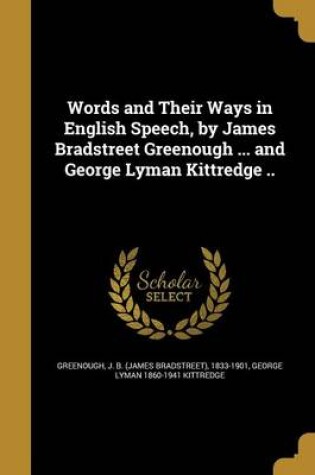 Words and Their Ways in English Speech, by James Bradstreet Greenough ... and George Lyman Kittredge ..

Scholar
SELECT

GREENOUGH, J. B. (JAMES BRADSTREET), 1833-1901, GEORGE LYMAN 1860-1941 KITTREDGE